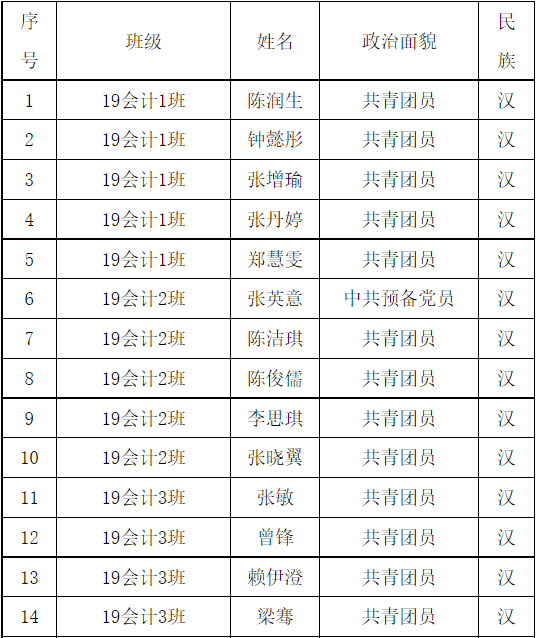 | 序号 | 班级 | 姓名 | 政治面貌 | 民族 |
|---|---|---|---|---|
| 1 | 19会计1班 | 陈润生 | 共青团员 | 汉 |
| 2 | 19会计1班 | 钟懿彤 | 共青团员 | 汉 |
| 3 | 19会计1班 | 张增瑜 | 共青团员 | 汉 |
| 4 | 19会计1班 | 张丹婷 | 共青团员 | 汉 |
| 5 | 19会计1班 | 郑慧雯 | 共青团员 | 汉 |
| 6 | 19会计2班 | 张英意 | 中共预备党员 | 汉 |
| 7 | 19会计2班 | 陈洁琪 | 共青团员 | 汉 |
| 8 | 19会计2班 | 陈俊儒 | 共青团员 | 汉 |
| 9 | 19会计2班 | 李思琪 | 共青团员 | 汉 |
| 10 | 19会计2班 | 张晓翼 | 共青团员 | 汉 |
| 11 | 19会计3班 | 张敏 | 共青团员 | 汉 |
| 12 | 19会计3班 | 曾锋 | 共青团员 | 汉 |
| 13 | 19会计3班 | 赖伊澄 | 共青团员 | 汉 |
| 14 | 19会计3班 | 梁骞 | 共青团员 | 汉 |